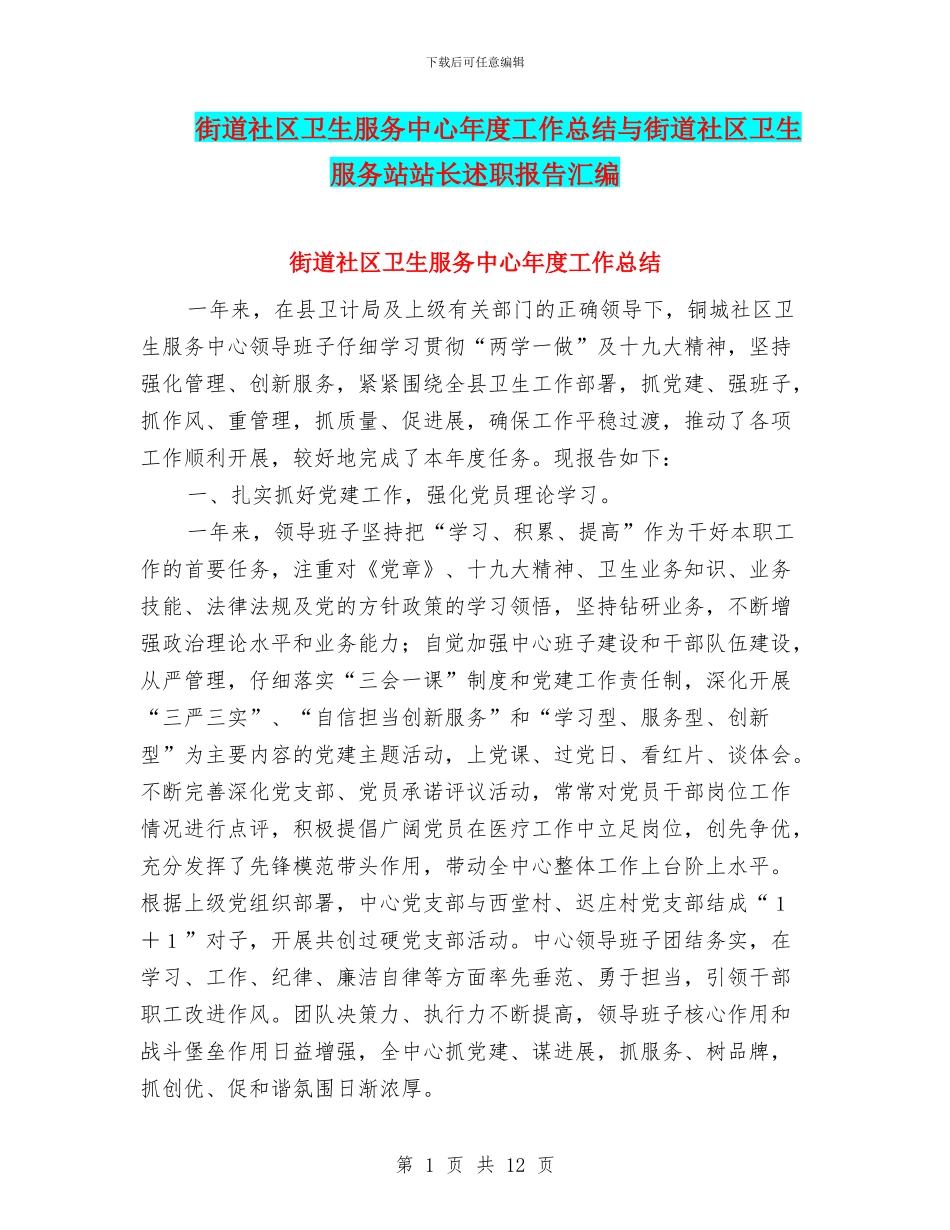 下载后可任意编辑

街道社区卫生服务中心年度工作总结与街道社区卫生服务站站长述职报告汇编

街道社区卫生服务中心年度工作总结

一年来，在县卫计局及上级有关部门的正确领导下，铜城社区卫生服务中心领导班子仔细学习贯彻“两学一做”及十九大精神，坚持强化管理、创新服务，紧紧围绕全县卫生工作部署，抓党建、强班子，抓作风、重管理，抓质量、促进展，确保工作平稳过渡，推动了各项工作顺利开展，较好地完成了本年度任务。现报告如下：

一、扎实抓好党建工作，强化党员理论学习。

一年来，领导班子坚持把“学习、积累、提高”作为干好本职工作的首要任务，注重对《党章》、十九大精神、卫生业务知识、业务技能、法律法规及党的方针政策的学习领悟，坚持钻研业务，不断增强政治理论水平和业务能力；自觉加强中心班子建设和干部队伍建设，从严管理，仔细落实“三会一课”制度和党建工作责任制，深化开展“三严三实”、“自信担当创新服务”和“学习型、服务型、创新型”为主要内容的党建主题活动，上党课、过党日、看红片、谈体会。不断完善深化党支部、党员承诺评议活动，常常对党员干部岗位工作情况进行点评，积极提倡广阔党员在医疗工作中立足岗位，创先争优，充分发挥了先锋模范带头作用，带动全中心整体工作上台阶上水平。根据上级党组织部署，中心党支部与西堂村、迟庄村党支部结成“1＋1”对子，开展共创过硬党支部活动。中心领导班子团结务实，在学习、工作、纪律、廉洁自律等方面率先垂范、勇于担当，引领干部职工改进作风。团队决策力、执行力不断提高，领导班子核心作用和战斗堡垒作用日益增强，全中心抓党建、谋进展，抓服务、树品牌，抓创优、促和谐氛围日渐浓厚。

第 1 页 共 12 页